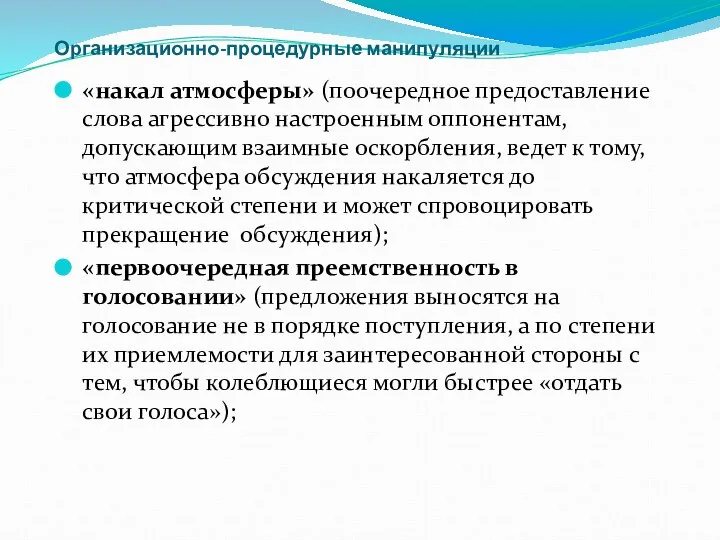 Организационно-процедурные манипуляции

«накал атмосферы» (поочередное предоставление слова агрессивно настроенным оппонентам, допускающим взаимные оскорбления, ведет к тому, что атмосфера обсуждения накаляется до критической степени и может спровоцировать прекращение  обсуждения);

«первоочередная преемственность в голосовании» (предложения выносятся на голосование не в порядке поступления, а по степени их приемлемости для заинтересованной стороны с тем, чтобы колеблющиеся могли быстрее «отдать свои голоса»);